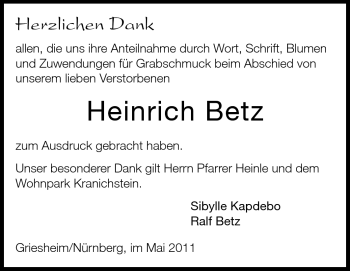 Herzlichen Dank

allen, die uns ihre Anteilnahme durch Wort, Schrift, Blumen und Zuwendungen für Grabschmuck beim Abschied von unserem lieben Verstorbenen

Heinrich Betz

zum Ausdruck gebracht haben.

Unser besonderer Dank gilt Herrn Pfarrer Heinle und dem Wohnpark Kranichstein.

Sibylle Kapdebo
Ralf Betz

Griesheim/Nürnberg, im Mai 2011